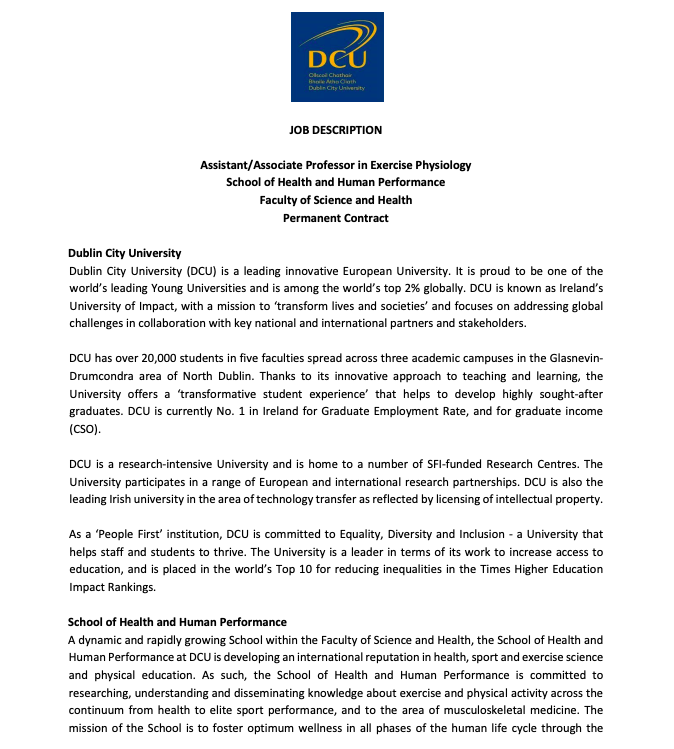 DCU
Ollscoil Chathair Bhaile Átha Cliath
Dublin City University

JOB DESCRIPTION

Assistant/Associate Professor in Exercise Physiology
School of Health and Human Performance
Faculty of Science and Health
Permanent Contract

Dublin City University
Dublin City University (DCU) is a leading innovative European University. It is proud to be one of the world's leading Young Universities and is among the world's top 2% globally. DCU is known as Ireland's University of Impact, with a mission to 'transform lives and societies' and focuses on addressing global challenges in collaboration with key national and international partners and stakeholders.

DCU has over 20,000 students in five faculties spread across three academic campuses in the Glasnevin-Drumcondra area of North Dublin. Thanks to its innovative approach to teaching and learning, the University offers a 'transformative student experience' that helps to develop highly sought-after graduates. DCU is currently No. 1 in Ireland for Graduate Employment Rate, and for graduate income (CSO).

DCU is a research-intensive University and is home to a number of SFI-funded Research Centres. The University participates in a range of European and international research partnerships. DCU is also the leading Irish university in the area of technology transfer as reflected by licensing of intellectual property.

As a 'People First' institution, DCU is committed to Equality, Diversity and Inclusion - a University that helps staff and students to thrive. The University is a leader in terms of its work to increase access to education, and is placed in the world's Top 10 for reducing inequalities in the Times Higher Education Impact Rankings.

School of Health and Human Performance
A dynamic and rapidly growing School within the Faculty of Science and Health, the School of Health and Human Performance at DCU is developing an international reputation in health, sport and exercise science and physical education. As such, the School of Health and Human Performance is committed to researching, understanding and disseminating knowledge about exercise and physical activity across the continuum from health to elite sport performance, and to the area of musculoskeletal medicine. The mission of the School is to foster optimum wellness in all phases of the human life cycle through the